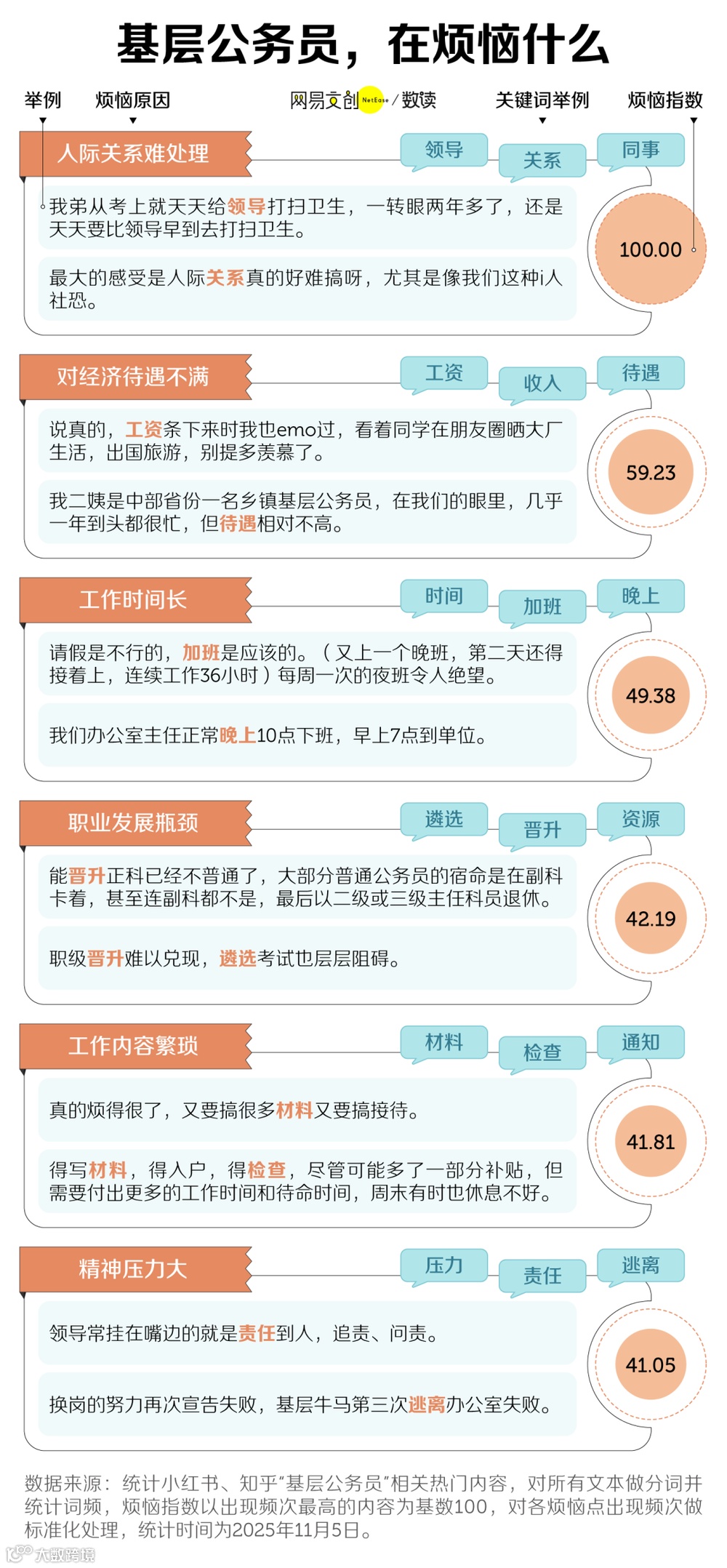 基层公务员，在烦恼什么

举例　烦恼原因　网易文创 NetEase / 数读　关键词举例　烦恼指数

人际关系难处理
领导　关系　同事
我弟从考上就天天给领导打扫卫生，一转眼两年多了，还是天天要比领导早到去打扫卫生。
最大的感受是人际关系真的好难搞呀，尤其是像我们这种i人社恐。
100.00

对经济待遇不满
工资　收入　待遇
说真的，工资条下来时我也emo过，看着同学在朋友圈晒大厂生活，出国旅游，别提多羡慕了。
我二姨是中部省份一名乡镇基层公务员，在我们的眼里，几乎一年到头都很忙，但待遇相对不高。
59.23

工作时间长
时间　加班　晚上
请假是不行的，加班是应该的。（又上一个晚班，第二天还得接着上，连续工作36小时）每周一次的夜班令人绝望。
我们办公室主任正常晚上10点下班，早上7点到单位。
49.38

职业发展瓶颈
遴选　晋升　资源
能晋升正科已经不普通了，大部分普通公务员的宿命是在副科卡着，甚至连副科都不是，最后以二级或三级主任科员退休。
职级晋升难以兑现，遴选考试也层层阻碍。
42.19

工作内容繁琐
材料　检查　通知
真的烦得很了，又要搞很多材料又要搞接待。
得写材料，得入户，得检查，尽管可能多了一部分补贴，但需要付出更多的工作时间和待命时间，周末有时也休息不好。
41.81

精神压力大
压力　责任　逃离
领导常挂在嘴边的就是责任到人，追责、问责。
换岗的努力再次宣告失败，基层牛马第三次逃离办公室失败。
41.05

数据来源：统计小红书、知乎“基层公务员”相关热门内容，对所有文本做分词并统计词频，烦恼指数以出现频次最高的内容为基数100，对各烦恼点出现频次做标准化处理，统计时间为2025年11月5日。

大数跨境